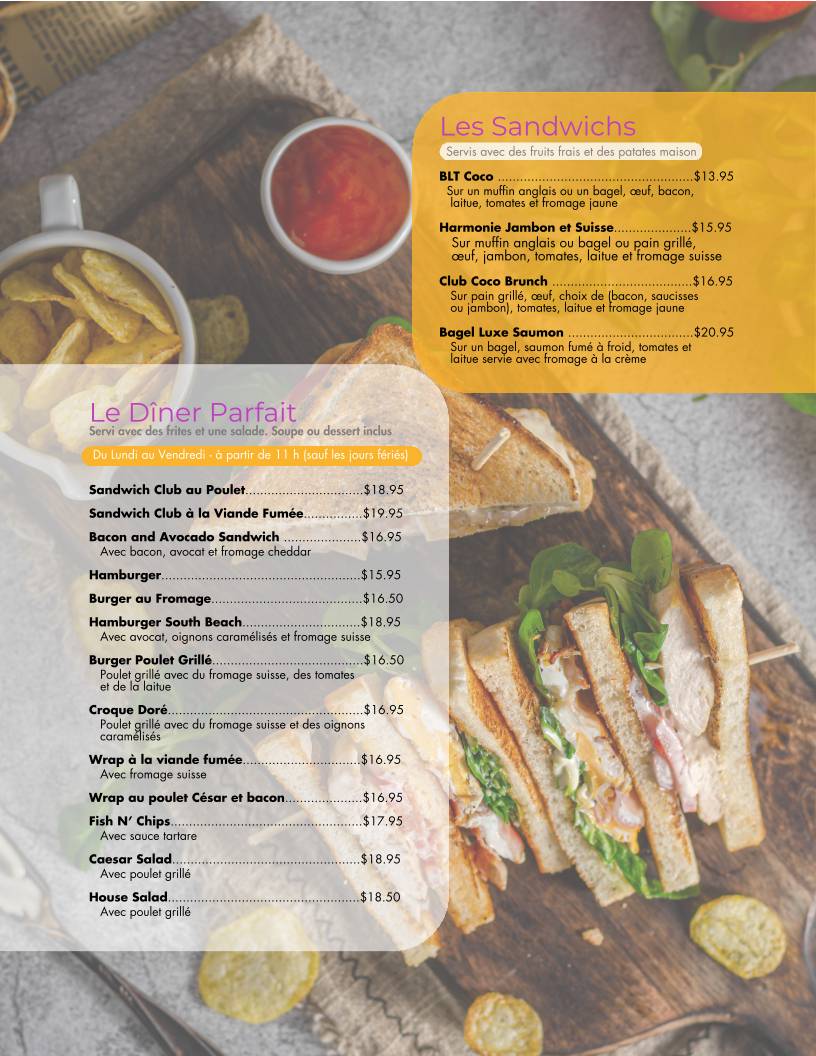 Les Sandwichs

Servis avec des fruits frais et des patates maison

BLT Coco $13.95
Sur un muffin anglais ou un bagel, œuf, bacon, laitue, tomates et fromage jaune

Harmonie Jambon et Suisse $15.95
Sur muffin anglais ou bagel ou pain grillé, œuf, jambon, tomates, laitue et fromage suisse

Club Coco Brunch $16.95
Sur pain grillé, œuf, choix de (bacon, saucisses ou jambon), tomates, laitue et fromage jaune

Bagel Luxe Saumon $20.95
Sur un bagel, saumon fumé à froid, tomates et laitue servie avec fromage à la crème

Le Dîner Parfait
Servi avec des frites et une salade. Soupe ou dessert inclus

Du Lundi au Vendredi - à partir de 11 h (sauf les jours fériés)

Sandwich Club au Poulet $18.95

Sandwich Club à la Viande Fumée $19.95

Bacon and Avocado Sandwich $16.95
Avec bacon, avocat et fromage cheddar

Hamburger $15.95

Burger au Fromage $16.50

Hamburger South Beach $18.95
Avec avocat, oignons caramélisés et fromage suisse

Burger Poulet Grillé $16.50
Poulet grillé avec du fromage suisse, des tomates et de la laitue

Croque Doré $16.95
Poulet grillé avec du fromage suisse et des oignons caramélisés

Wrap à la viande fumée $16.95
Avec fromage suisse

Wrap au poulet César et bacon $16.95

Fish N' Chips $17.95
Avec sauce tartare

Caesar Salad $18.95
Avec poulet grillé

House Salad $18.50
Avec poulet grillé